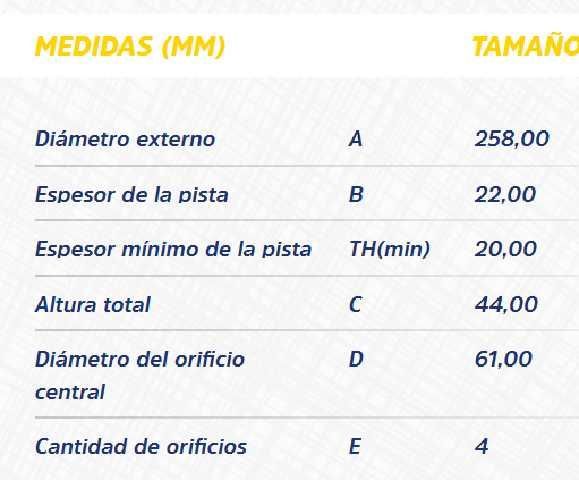 | MEDIDAS (MM) | | TAMAÑO |
|---|---|---|
| Diámetro externo | A | 258,00 |
| Espesor de la pista | B | 22,00 |
| Espesor mínimo de la pista | TH(min) | 20,00 |
| Altura total | C | 44,00 |
| Diámetro del orificio central | D | 61,00 |
| Cantidad de orificios | E | 4 |